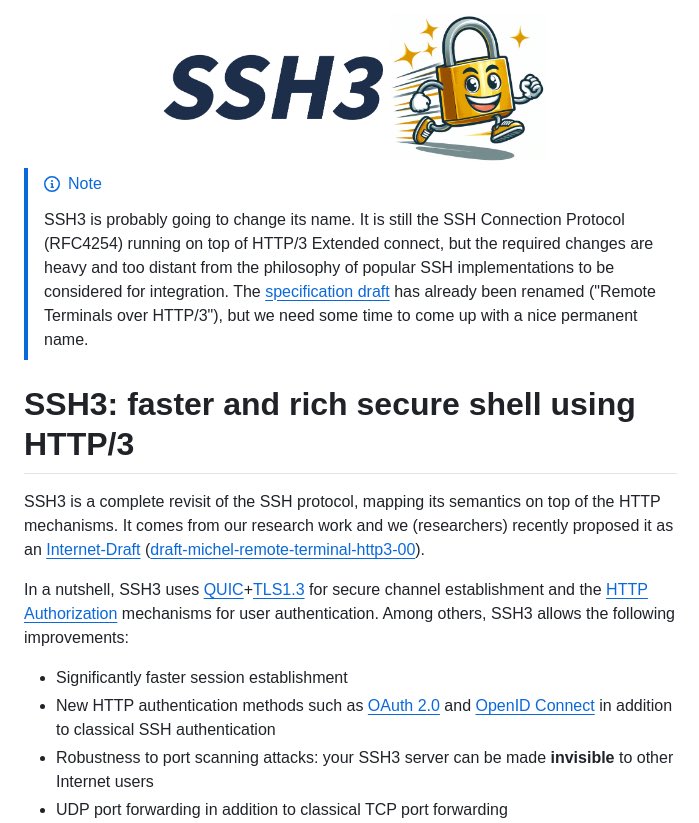 SSH3

Note

SSH3 is probably going to change its name. It is still the SSH Connection Protocol (RFC4254) running on top of HTTP/3 Extended connect, but the required changes are heavy and too distant from the philosophy of popular SSH implementations to be considered for integration. The specification draft has already been renamed ("Remote Terminals over HTTP/3"), but we need some time to come up with a nice permanent name.

SSH3: faster and rich secure shell using HTTP/3

SSH3 is a complete revisit of the SSH protocol, mapping its semantics on top of the HTTP mechanisms. It comes from our research work and we (researchers) recently proposed it as an Internet-Draft (draft-michel-remote-terminal-http3-00).

In a nutshell, SSH3 uses QUIC+TLS1.3 for secure channel establishment and the HTTP Authorization mechanisms for user authentication. Among others, SSH3 allows the following improvements:

- Significantly faster session establishment
- New HTTP authentication methods such as OAuth 2.0 and OpenID Connect in addition to classical SSH authentication
- Robustness to port scanning attacks: your SSH3 server can be made **invisible** to other Internet users
- UDP port forwarding in addition to classical TCP port forwarding